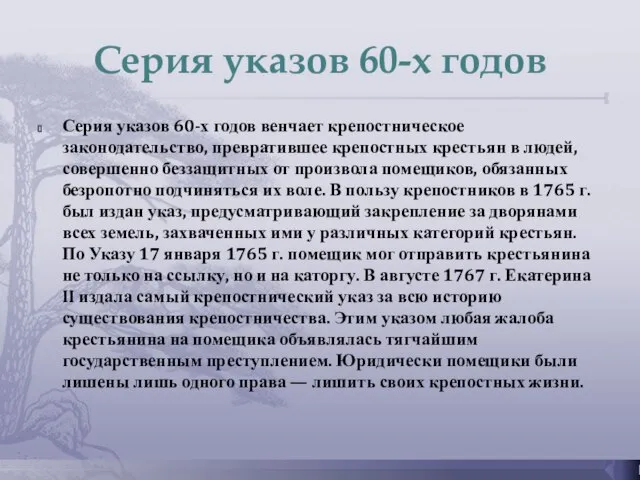 Серия указов 60-х годов

Серия указов 60-х годов венчает крепостническое законодательство, превратившее крепостных крестьян в людей, совершенно беззащитных от произвола помещиков, обязанных безропотно подчиняться их воле. В пользу крепостников в 1765 г. был издан указ, предусматривающий закрепление за дворянами всех земель, захваченных ими у различных категорий крестьян. По Указу 17 января 1765 г. помещик мог отправить крестьянина не только на ссылку, но и на каторгу. В августе 1767 г. Екатерина II издала самый крепостнический указ за всю историю существования крепостничества. Этим указом любая жалоба крестьянина на помещика объявлялась тягчайшим государственным преступлением. Юридически помещики были лишены лишь одного права — лишить своих крепостных жизни.